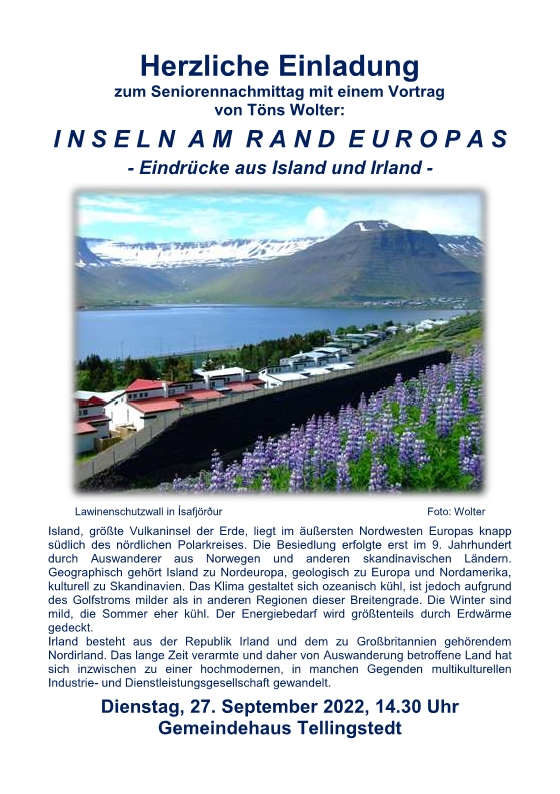 Herzliche Einladung

zum Seniorennachmittag mit einem Vortrag von Töns Wolter:

INSELN AM RAND EUROPAS

- Eindrücke aus Island und Irland -

Lawinenschutzwall in Ísafjörður

Foto: Wolter

Island, größte Vulkaninsel der Erde, liegt im äußersten Nordwesten Europas knapp südlich des nördlichen Polarkreises. Die Besiedlung erfolgte erst im 9. Jahrhundert durch Auswanderer aus Norwegen und anderen skandinavischen Ländern. Geographisch gehört Island zu Nordeuropa, geologisch zu Europa und Nordamerika, kulturell zu Skandinavien. Das Klima gestaltet sich ozeanisch kühl, ist jedoch aufgrund des Golfstroms milder als in anderen Regionen dieser Breitengrade. Die Winter sind mild, die Sommer eher kühl. Der Energiebedarf wird größtenteils durch Erdwärme gedeckt.
Irland besteht aus der Republik Irland und dem zu Großbritannien gehörendem Nordirland. Das lange Zeit verarmte und daher von Auswanderung betroffene Land hat sich inzwischen zu einer hochmodernen, in manchen Gegenden multikulturellen Industrie- und Dienstleistungsgesellschaft gewandelt.

Dienstag, 27. September 2022, 14.30 Uhr
Gemeindehaus Tellingstedt